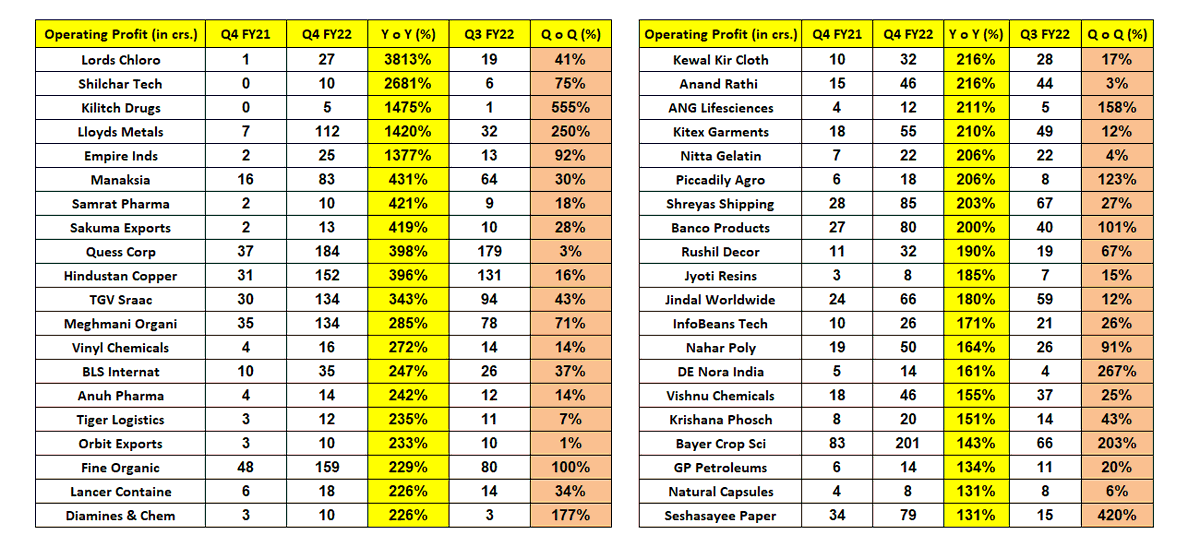 | Operating Profit (in crs.) | Q4 FY21 | Q4 FY22 | Y o Y (%) | Q3 FY22 | Q o Q (%) |
|---|---|---|---|---|---|
| Lords Chloro | 1 | 27 | 3813% | 19 | 41% |
| Shilchar Tech | 0 | 10 | 2681% | 6 | 75% |
| Kilitch Drugs | 0 | 5 | 1475% | 1 | 555% |
| Lloyds Metals | 7 | 112 | 1420% | 32 | 250% |
| Empire Inds | 2 | 25 | 1377% | 13 | 92% |
| Manaksia | 16 | 83 | 431% | 64 | 30% |
| Samrat Pharma | 2 | 10 | 421% | 9 | 18% |
| Sakuma Exports | 2 | 13 | 419% | 10 | 28% |
| Quess Corp | 37 | 184 | 398% | 179 | 3% |
| Hindustan Copper | 31 | 152 | 396% | 131 | 16% |
| TGV Sraac | 30 | 134 | 343% | 94 | 43% |
| Meghmani Organi | 35 | 134 | 285% | 78 | 71% |
| Vinyl Chemicals | 4 | 16 | 272% | 14 | 14% |
| BLS Internat | 10 | 35 | 247% | 26 | 37% |
| Anuh Pharma | 4 | 14 | 242% | 12 | 14% |
| Tiger Logistics | 3 | 12 | 235% | 11 | 7% |
| Orbit Exports | 3 | 10 | 233% | 10 | 1% |
| Fine Organic | 48 | 159 | 229% | 80 | 100% |
| Lancer Containe | 6 | 18 | 226% | 14 | 34% |
| Diamines & Chem | 3 | 10 | 226% | 3 | 177% |

| Operating Profit (in crs.) | Q4 FY21 | Q4 FY22 | Y o Y (%) | Q3 FY22 | Q o Q (%) |
|---|---|---|---|---|---|
| Kewal Kir Cloth | 10 | 32 | 216% | 28 | 17% |
| Anand Rathi | 15 | 46 | 216% | 44 | 3% |
| ANG Lifesciences | 4 | 12 | 211% | 5 | 158% |
| Kitex Garments | 18 | 55 | 210% | 49 | 12% |
| Nitta Gelatin | 7 | 22 | 206% | 22 | 4% |
| Piccadily Agro | 6 | 18 | 206% | 8 | 123% |
| Shreyas Shipping | 28 | 85 | 203% | 67 | 27% |
| Banco Products | 27 | 80 | 200% | 40 | 101% |
| Rushil Decor | 11 | 32 | 190% | 19 | 67% |
| Jyoti Resins | 3 | 8 | 185% | 7 | 15% |
| Jindal Worldwide | 24 | 66 | 180% | 59 | 12% |
| InfoBeans Tech | 10 | 26 | 171% | 21 | 26% |
| Nahar Poly | 19 | 50 | 164% | 26 | 91% |
| DE Nora India | 5 | 14 | 161% | 4 | 267% |
| Vishnu Chemicals | 18 | 46 | 155% | 37 | 25% |
| Krishana Phosch | 8 | 20 | 151% | 14 | 43% |
| Bayer Crop Sci | 83 | 201 | 143% | 66 | 203% |
| GP Petroleums | 6 | 14 | 134% | 11 | 20% |
| Natural Capsules | 4 | 8 | 131% | 8 | 6% |
| Seshasayee Paper | 34 | 79 | 131% | 15 | 420% |